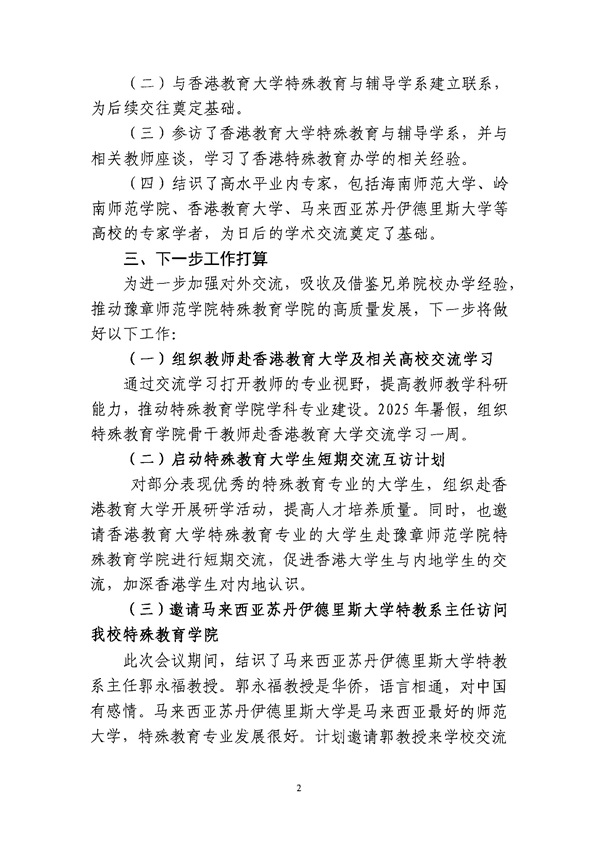 （二）与香港教育大学特殊教育与辅导学系建立联系，为后续交往奠定基础。

（三）参访了香港教育大学特殊教育与辅导学系，并与相关教师座谈，学习了香港特殊教育办学的相关经验。

（四）结识了高水平业内专家，包括海南师范大学、岭南师范学院、香港教育大学、马来西亚苏丹伊德里斯大学等高校的专家学者，为日后的学术交流奠定了基础。

三、下一步工作打算

为进一步加强对外交流，吸收及借鉴兄弟院校办学经验，推动豫章师范学院特殊教育学院的高质量发展，下一步将做好以下工作：

（一）组织教师赴香港教育大学及相关高校交流学习

通过交流学习打开教师的专业视野，提高教师教学科研能力，推动特殊教育学院学科专业建设。2025 年暑假，组织特殊教育学院骨干教师赴香港教育大学交流学习一周。

（二）启动特殊教育大学生短期交流互访计划

对部分表现优秀的特殊教育专业的大学生，组织赴香港教育大学开展研学活动，提高人才培养质量。同时，也邀请香港教育大学特殊教育专业的大学生赴豫章师范学院特殊教育学院进行短期交流，促进香港大学生与内地学生的交流，加深香港学生对内地认识。

（三）邀请马来西亚苏丹伊德里斯大学特教系主任访问我校特殊教育学院

此次会议期间，结识了马来西亚苏丹伊德里斯大学特教系主任郭永福教授。郭永福教授是华侨，语言相通，对中国有感情。马来西亚苏丹伊德里斯大学是马来西亚最好的师范大学，特殊教育专业发展很好。计划邀请郭教授来学校交流

2